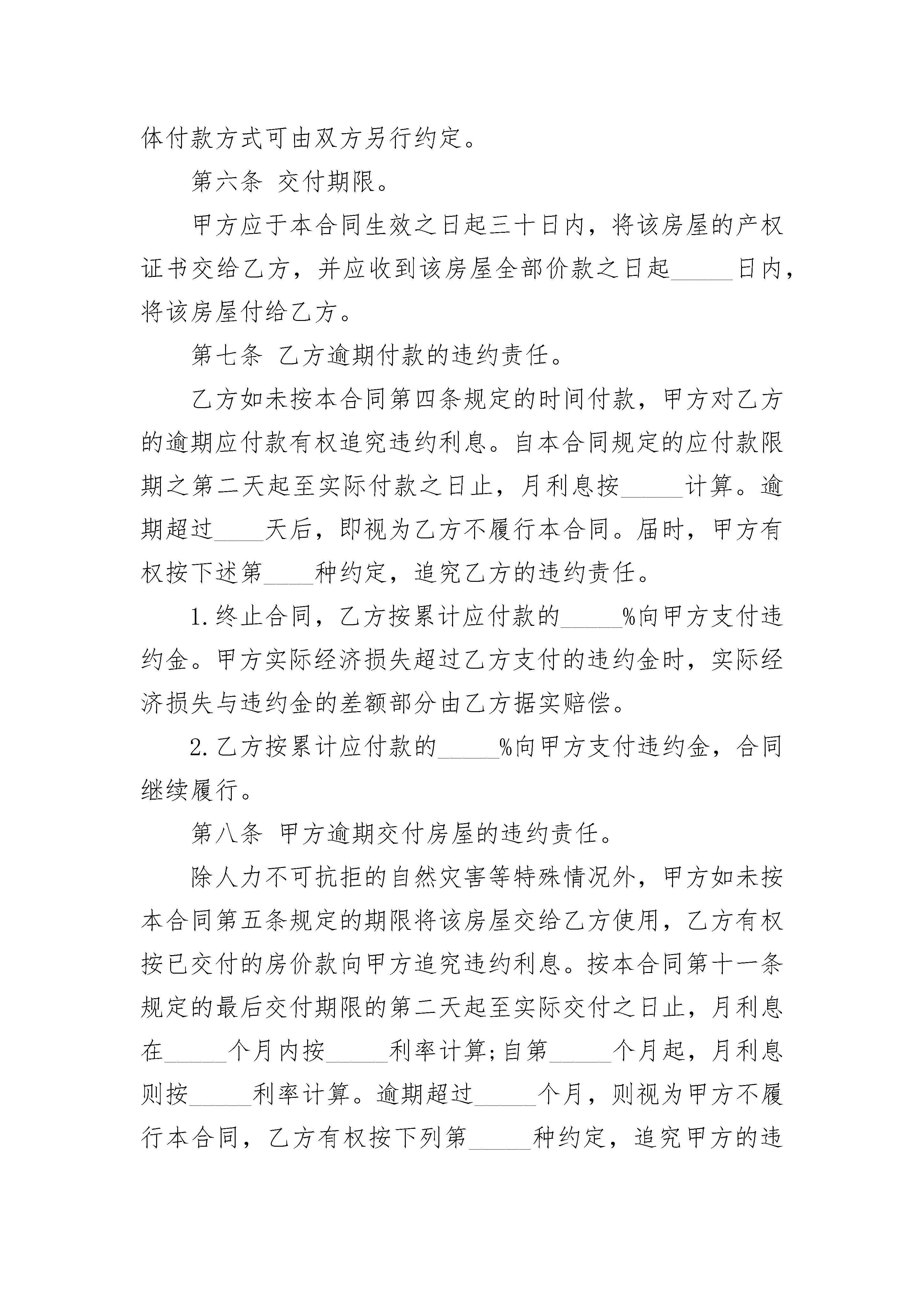 体付款方式可由双方另行约定。

第六条 交付期限。

甲方应于本合同生效之日起三十日内，将该房屋的产权证书交给乙方，并应收到该房屋全部价款之日起_____日内，将该房屋付给乙方。

第七条 乙方逾期付款的违约责任。

乙方如未按本合同第四条规定的时间付款，甲方对乙方的逾期应付款有权追究违约利息。自本合同规定的应付款限期之第二天起至实际付款之日止，月利息按_____计算。逾期超过____天后，即视为乙方不履行本合同。届时，甲方有权按下述第____种约定，追究乙方的违约责任。

1.终止合同，乙方按累计应付款的_____%向甲方支付违约金。甲方实际经济损失超过乙方支付的违约金时，实际经济损失与违约金的差额部分由乙方据实赔偿。

2.乙方按累计应付款的_____%向甲方支付违约金，合同继续履行。

第八条 甲方逾期交付房屋的违约责任。

除人力不可抗拒的自然灾害等特殊情况外，甲方如未按本合同第五条规定的期限将该房屋交给乙方使用，乙方有权按已交付的房价款向甲方追究违约利息。按本合同第十一条规定的最后交付期限的第二天起至实际交付之日止，月利息在_____个月内按_____利率计算;自第_____个月起，月利息则按_____利率计算。逾期超过_____个月，则视为甲方不履行本合同，乙方有权按下列第_____种约定，追究甲方的违